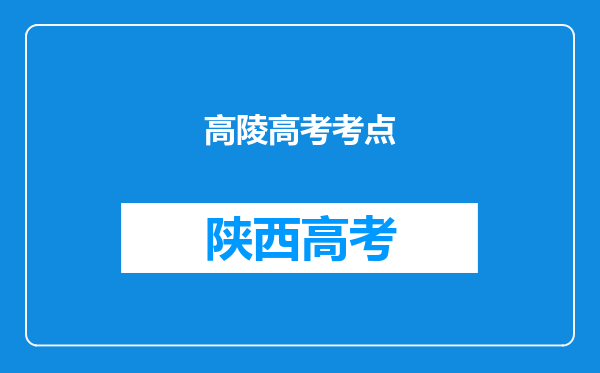 高陵高考考点

陕西高考